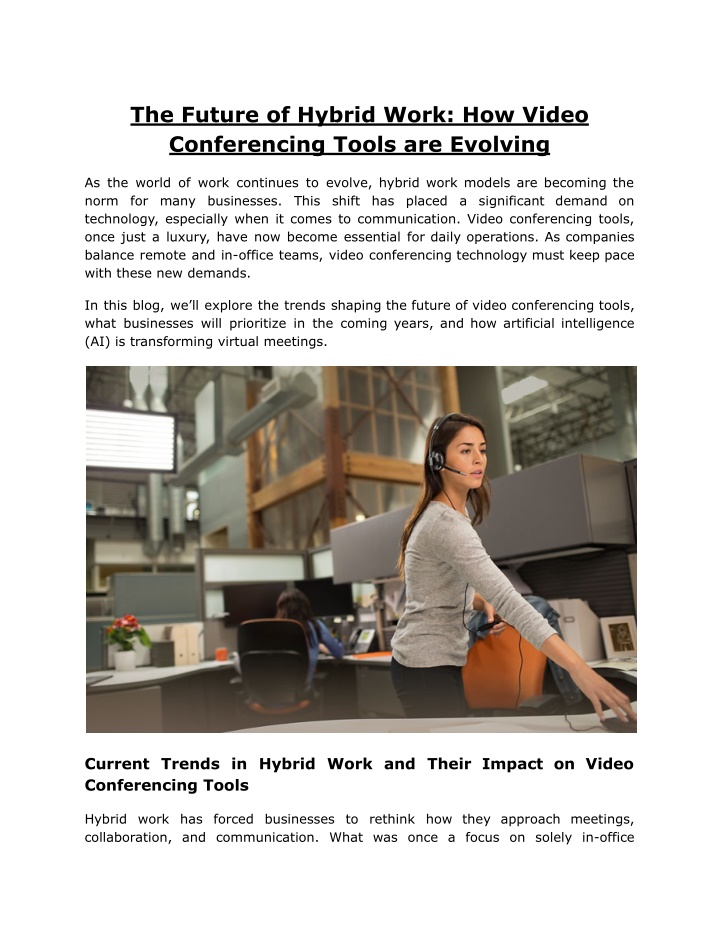 The Future of Hybrid Work: How Video Conferencing Tools are Evolving

As the world of work continues to evolve, hybrid work models are becoming the norm for many businesses. This shift has placed a significant demand on technology, especially when it comes to communication. Video conferencing tools, once just a luxury, have now become essential for daily operations. As companies balance remote and in-office teams, video conferencing technology must keep pace with these new demands.

In this blog, we'll explore the trends shaping the future of video conferencing tools, what businesses will prioritize in the coming years, and how artificial intelligence (AI) is transforming virtual meetings.

Current Trends in Hybrid Work and Their Impact on Video Conferencing Tools

Hybrid work has forced businesses to rethink how they approach meetings, collaboration, and communication. What was once a focus on solely in-office